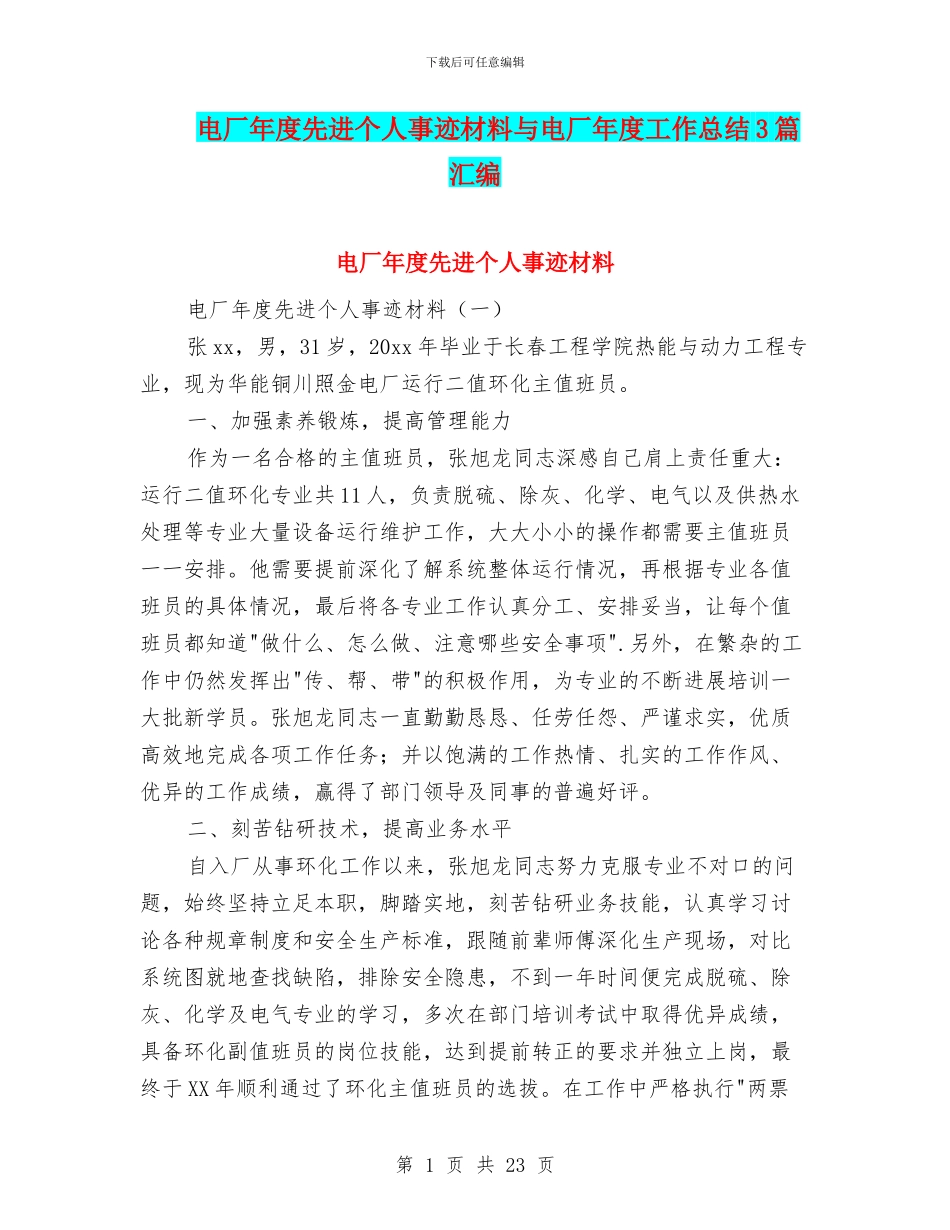 下载后可任意编辑

电厂年度先进个人事迹材料与电厂年度工作总结3篇汇编

电厂年度先进个人事迹材料

电厂年度先进个人事迹材料（一）

张xx，男，31岁，20xx年毕业于长春工程学院热能与动力工程专业，现为华能铜川照金电厂运行二值环化主值班员。

一、加强素养锻炼，提高管理能力

作为一名合格的主值班员，张旭龙同志深感自己肩上责任重大：运行二值环化专业共11人，负责脱硫、除灰、化学、电气以及供热水处理等专业大量设备运行维护工作，大大小小的操作都需要主值班员一一安排。他需要提前深化了解系统整体运行情况，再根据专业各值班员的具体情况，最后将各专业工作认真分工、安排妥当，让每个值班员都知道"做什么、怎么做、注意哪些安全事项".另外，在繁杂的工作中仍然发挥出"传、帮、带"的积极作用，为专业的不断进展培训一大批新学员。张旭龙同志一直勤勤恳恳、任劳任怨、严谨求实，优质高效地完成各项工作任务；并以饱满的工作热情、扎实的工作作风、优异的工作成绩，赢得了部门领导及同事的普遍好评。

二、刻苦钻研技术，提高业务水平

自入厂从事环化工作以来，张旭龙同志努力克服专业不对口的问题，始终坚持立足本职，脚踏实地，刻苦钻研业务技能，认真学习讨论各种规章制度和安全生产标准，跟随前辈师傅深化生产现场，对比系统图就地查找缺陷，排除安全隐患，不到一年时间便完成脱硫、除灰、化学及电气专业的学习，多次在部门培训考试中取得优异成绩，具备环化副值班员的岗位技能，达到提前转正的要求并独立上岗，最终于XX年顺利通过了环化主值班员的选拔。在工作中严格执行"两票

第 1 页 共 23 页